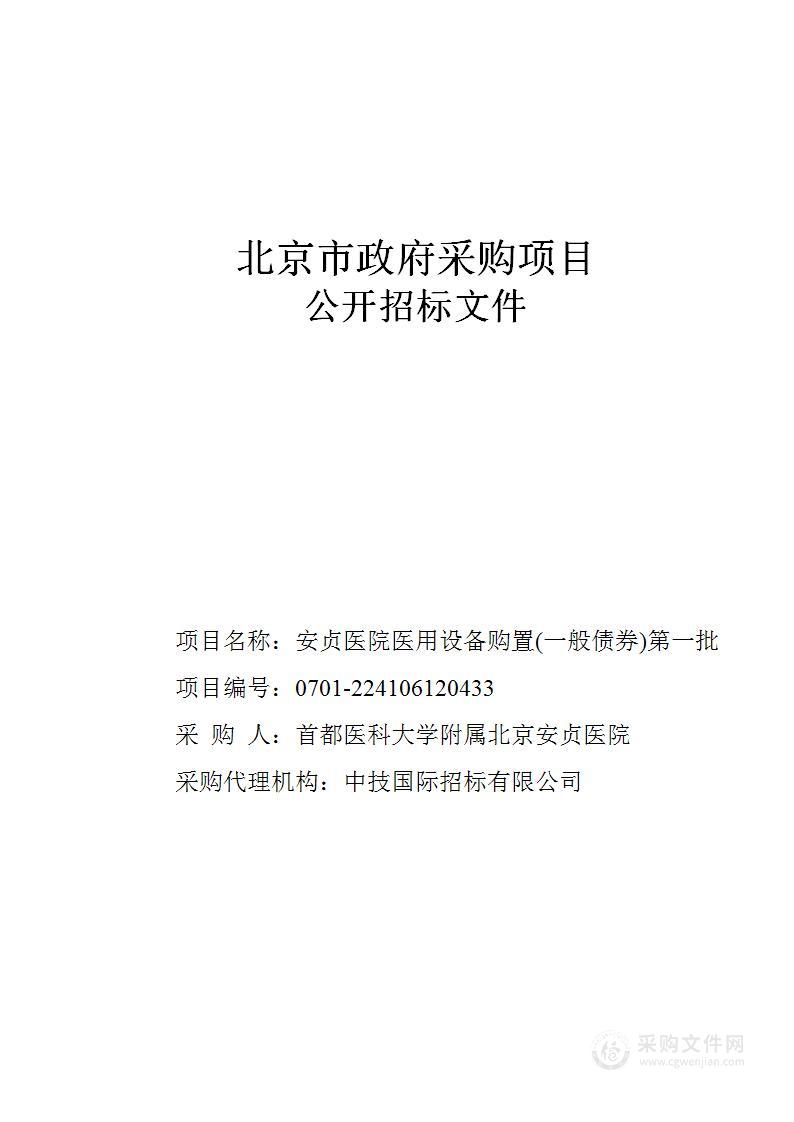 北京市政府采购项目
公开招标文件

项目名称：安贞医院医用设备购置(一般债券)第一批

项目编号：0701-224106120433

采 购 人：首都医科大学附属北京安贞医院

采购代理机构：中技国际招标有限公司

采购文件网
www.cgwenjian.com